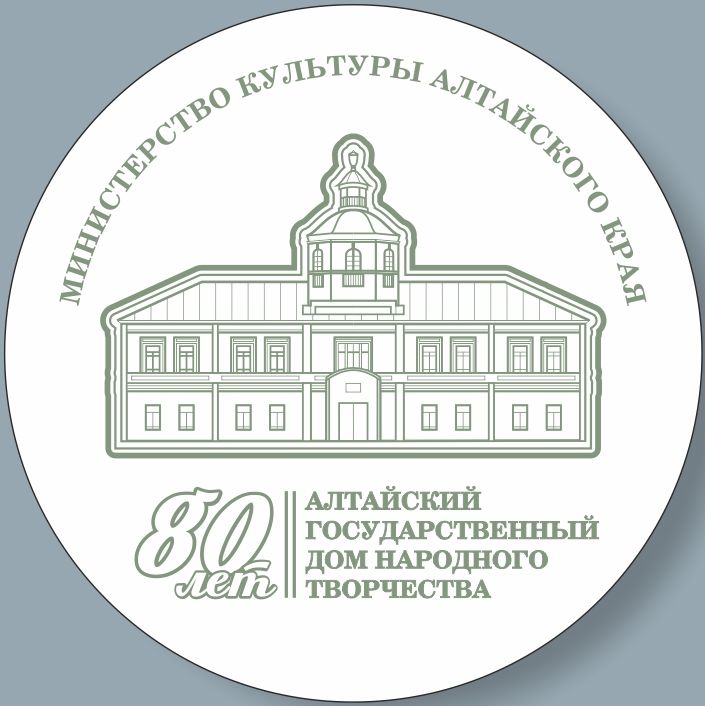 МИНИСТЕРСТВО КУЛЬТУРЫ АЛТАЙСКОГО КРАЯ

80 лет

АЛТАЙСКИЙ ГОСУДАРСТВЕННЫЙ ДОМ НАРОДНОГО ТВОРЧЕСТВА